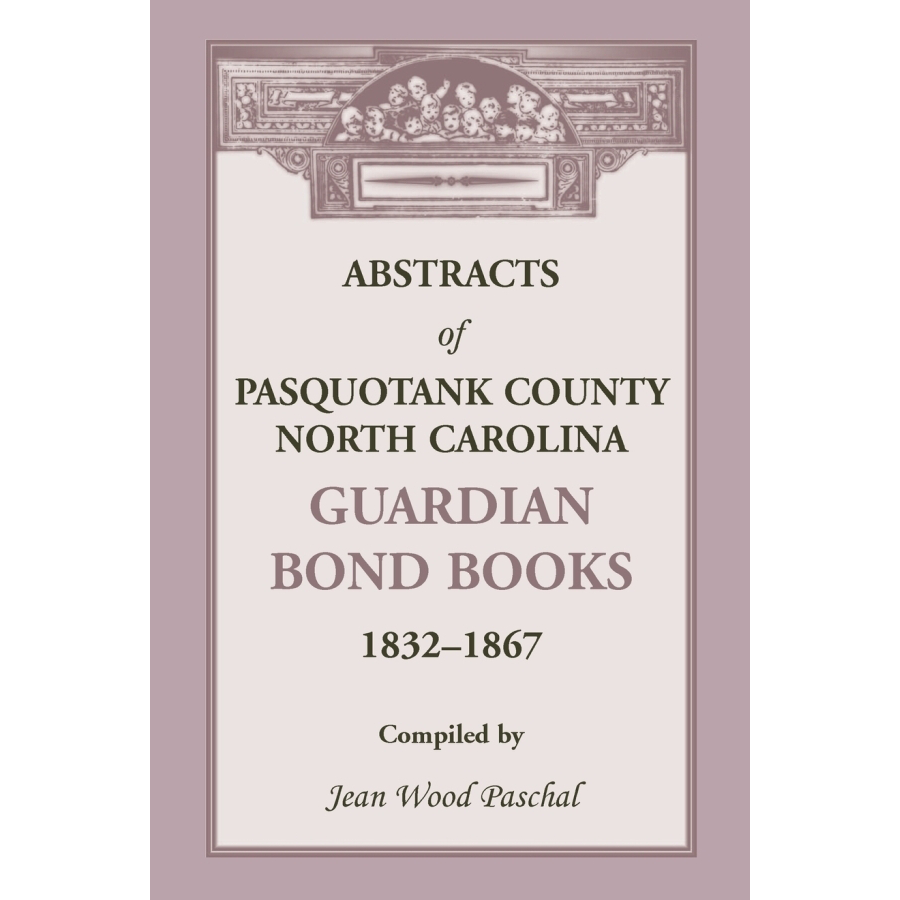 ABSTRACTS
of
PASQUOTANK COUNTY
NORTH CAROLINA
GUARDIAN
BOND BOOKS
1832–1867

Compiled by
Jean Wood Paschal